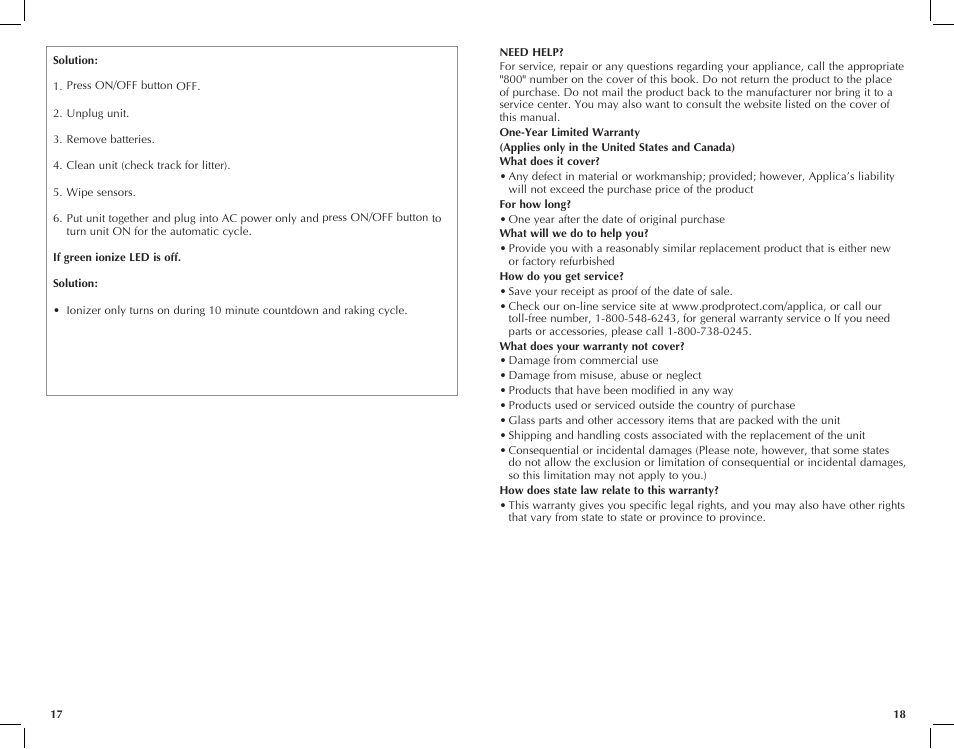 Solution:

1. Press ON/OFF button OFF.

2. Unplug unit.

3. Remove batteries.

4. Clean unit (check track for litter).

5. Wipe sensors.

6. Put unit together and plug into AC power only and press ON/OFF button to turn unit ON for the automatic cycle.

If green ionize LED is off.

Solution:

• Ionizer only turns on during 10 minute countdown and raking cycle.

17

NEED HELP?
For service, repair or any questions regarding your appliance, call the appropriate "800" number on the cover of this book. Do not return the product to the place of purchase. Do not mail the product back to the manufacturer nor bring it to a service center. You may also want to consult the website listed on the cover of this manual.

One-Year Limited Warranty
(Applies only in the United States and Canada)
What does it cover?
• Any defect in material or workmanship; provided; however, Applica's liability will not exceed the purchase price of the product
For how long?
• One year after the date of original purchase
What will we do to help you?
• Provide you with a reasonably similar replacement product that is either new or factory refurbished
How do you get service?
• Save your receipt as proof of the date of sale.
• Check our on-line service site at www.prodprotect.com/applica, or call our toll-free number, 1-800-548-6243, for general warranty service o If you need parts or accessories, please call 1-800-738-0245.
What does your warranty not cover?
• Damage from commercial use
• Damage from misuse, abuse or neglect
• Products that have been modified in any way
• Products used or serviced outside the country of purchase
• Glass parts and other accessory items that are packed with the unit
• Shipping and handling costs associated with the replacement of the unit
• Consequential or incidental damages (Please note, however, that some states do not allow the exclusion or limitation of consequential or incidental damages, so this limitation may not apply to you.)
How does state law relate to this warranty?
• This warranty gives you specific legal rights, and you may also have other rights that vary from state to state or province to province.

18